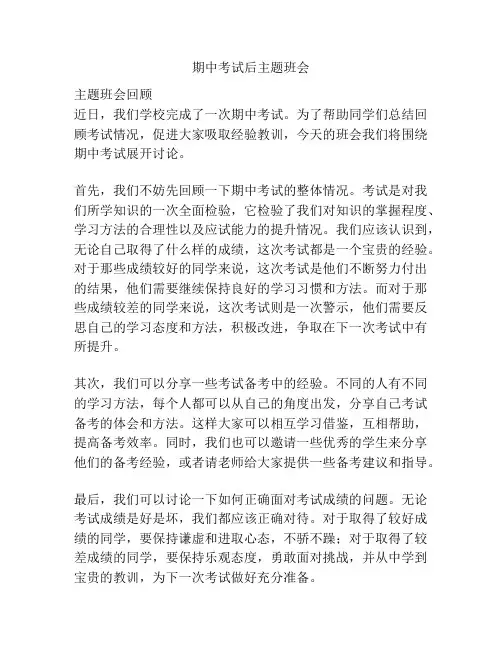 期中考试后主题班会

主题班会回顾
近日，我们学校完成了一次期中考试。为了帮助同学们总结回顾考试情况，促进大家吸取经验教训，今天的班会我们将围绕期中考试展开讨论。

首先，我们不妨先回顾一下期中考试的整体情况。考试是对我们所学知识的一次全面检验，它检验了我们对知识的掌握程度、学习方法的合理性以及应试能力的提升情况。我们应该认识到，无论自己取得了什么样的成绩，这次考试都是一个宝贵的经验。对于那些成绩较好的同学来说，这次考试是他们不断努力付出的结果，他们需要继续保持良好的学习习惯和方法。而对于那些成绩较差的同学来说，这次考试则是一次警示，他们需要反思自己的学习态度和方法，积极改进，争取在下一次考试中有所提升。

其次，我们可以分享一些考试备考中的经验。不同的人有不同的学习方法，每个人都可以从自己的角度出发，分享自己考试备考的体会和方法。这样大家可以相互学习借鉴，互相帮助，提高备考效率。同时，我们也可以邀请一些优秀的学生来分享他们的备考经验，或者请老师给大家提供一些备考建议和指导。

最后，我们可以讨论一下如何正确面对考试成绩的问题。无论考试成绩是好是坏，我们都应该正确对待。对于取得了较好成绩的同学，要保持谦虚和进取心态，不骄不躁；对于取得了较差成绩的同学，要保持乐观态度，勇敢面对挑战，并从中学到宝贵的教训，为下一次考试做好充分准备。